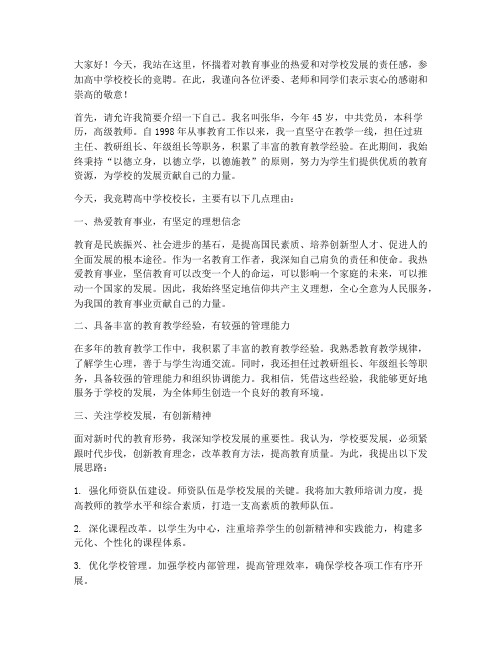 大家好！今天，我站在这里，怀揣着对教育事业的热爱和对学校发展的责任感，参加高中学校校长的竞聘。在此，我谨向各位评委、老师和同学们表示衷心的感谢和崇高的敬意！

首先，请允许我简要介绍一下自己。我名叫张华，今年45岁，中共党员，本科学历，高级教师。自1998年从事教育工作以来，我一直坚守在教学一线，担任过班主任、教研组长、年级组长等职务，积累了丰富的教育教学经验。在此期间，我始终秉持“以德立身，以德立学，以德施教”的原则，努力为学生们提供优质的教育资源，为学校的发展贡献自己的力量。

今天，我竞聘高中学校校长，主要有以下几点理由：

一、热爱教育事业，有坚定的理想信念

教育是民族振兴、社会进步的基石，是提高国民素质、培养创新型人才、促进人的全面发展的根本途径。作为一名教育工作者，我深知自己肩负的责任和使命。我热爱教育事业，坚信教育可以改变一个人的命运，可以影响一个家庭的未来，可以推动一个国家的发展。因此，我始终坚定地信仰共产主义理想，全心全意为人民服务，为我国的教育事业贡献自己的力量。

二、具备丰富的教育教学经验，有较强的管理能力

在多年的教育教学工作中，我积累了丰富的教育教学经验。我熟悉教育教学规律，了解学生心理，善于与学生沟通交流。同时，我还担任过教研组长、年级组长等职务，具备较强的管理能力和组织协调能力。我相信，凭借这些经验，我能够更好地服务于学校的发展，为全体师生创造一个良好的教育环境。

三、关注学校发展，有创新精神

面对新时代的教育形势，我深知学校发展的重要性。我认为，学校要发展，必须紧跟时代步伐，创新教育理念，改革教育方法，提高教育质量。为此，我提出以下发展思路：

1. 强化师资队伍建设。师资队伍是学校发展的关键。我将加大教师培训力度，提高教师的教学水平和综合素质，打造一支高素质的教师队伍。

2. 深化课程改革。以学生为中心，注重培养学生的创新精神和实践能力，构建多元化、个性化的课程体系。

3. 优化学校管理。加强学校内部管理，提高管理效率，确保学校各项工作有序开展。